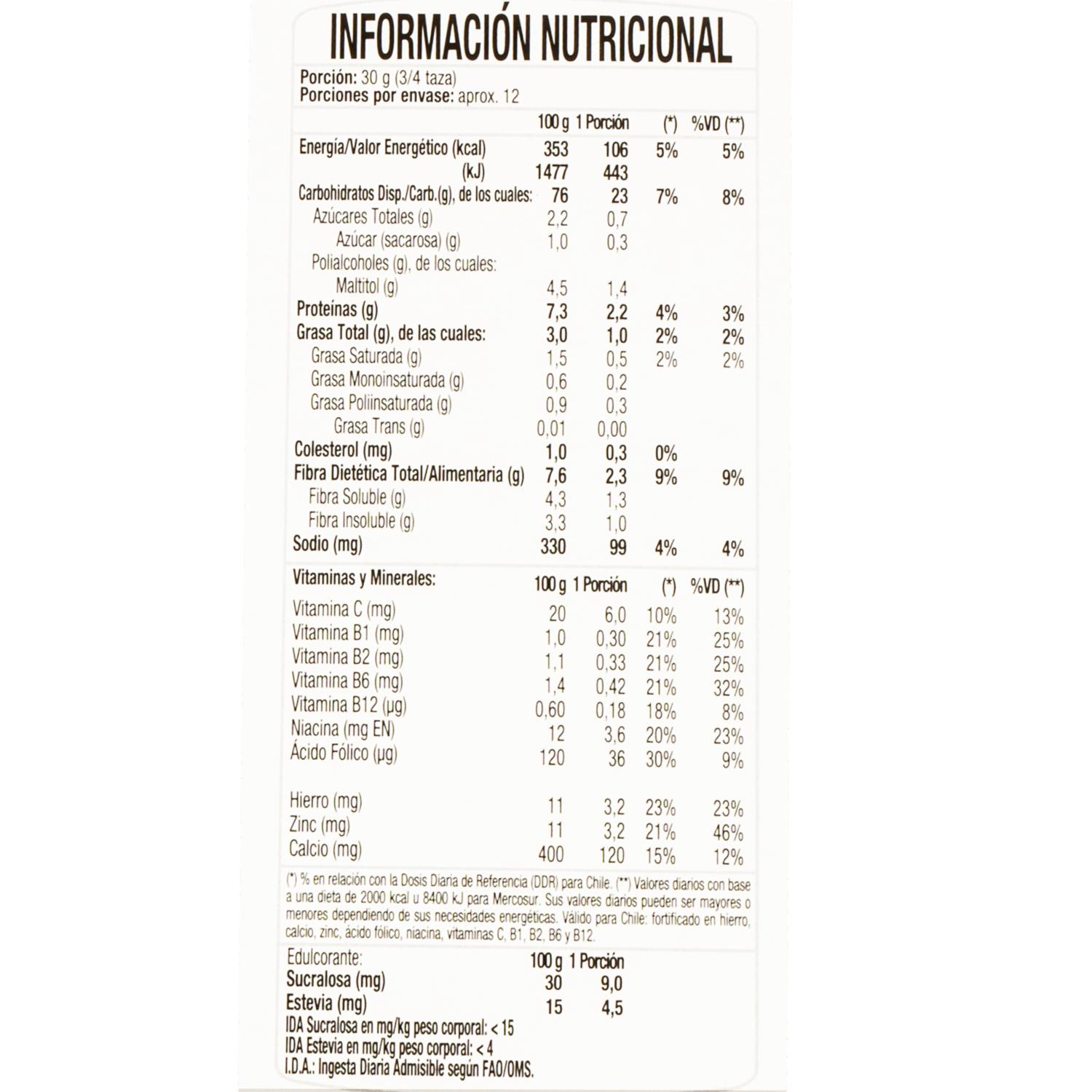 INFORMACIÓN NUTRICIONAL

Porción: 30 g (3/4 taza)
Porciones por envase: aprox. 12

| | 100 g | 1 Porción | (*) | %VD (**) |
|---|---|---|---|---|
| Energía/Valor Energético (kcal) | 353 | 106 | 5% | 5% |
| (kJ) | 1477 | 443 | | |
| Carbohidratos Disp./Carb.(g), de los cuales: | 76 | 23 | 7% | 8% |
| Azúcares Totales (g) | 2,2 | 0,7 | | |
| Azúcar (sacarosa) (g) | 1,0 | 0,3 | | |
| Polialcoholes (g), de los cuales: | | | | |
| Maltitol (g) | 4,5 | 1,4 | | |
| Proteínas (g) | 7,3 | 2,2 | 4% | 3% |
| Grasa Total (g), de las cuales: | 3,0 | 1,0 | 2% | 2% |
| Grasa Saturada (g) | 1,5 | 0,5 | 2% | 2% |
| Grasa Monoinsaturada (g) | 0,6 | 0,2 | | |
| Grasa Poliinsaturada (g) | 0,9 | 0,3 | | |
| Grasa Trans (g) | 0,01 | 0,00 | | |
| Colesterol (mg) | 1,0 | 0,3 | 0% | |
| Fibra Dietética Total/Alimentaria (g) | 7,6 | 2,3 | 9% | 9% |
| Fibra Soluble (g) | 4,3 | 1,3 | | |
| Fibra Insoluble (g) | 3,3 | 1,0 | | |
| Sodio (mg) | 330 | 99 | 4% | 4% |

| Vitaminas y Minerales: | 100 g | 1 Porción | (*) | %VD (**) |
|---|---|---|---|---|
| Vitamina C (mg) | 20 | 6,0 | 10% | 13% |
| Vitamina B1 (mg) | 1,0 | 0,30 | 21% | 25% |
| Vitamina B2 (mg) | 1,1 | 0,33 | 21% | 25% |
| Vitamina B6 (mg) | 1,4 | 0,42 | 21% | 32% |
| Vitamina B12 (µg) | 0,60 | 0,18 | 18% | 8% |
| Niacina (mg EN) | 12 | 3,6 | 20% | 23% |
| Ácido Fólico (µg) | 120 | 36 | 30% | 9% |
| Hierro (mg) | 11 | 3,2 | 23% | 23% |
| Zinc (mg) | 11 | 3,2 | 21% | 46% |
| Calcio (mg) | 400 | 120 | 15% | 12% |

(*) % en relación con la Dosis Diaria de Referencia (DDR) para Chile. (**) Valores diarios con base a una dieta de 2000 kcal u 8400 kJ para Mercosur. Sus valores diarios pueden ser mayores o menores dependiendo de sus necesidades energéticas. Válido para Chile: fortificado en hierro, calcio, zinc, ácido fólico, niacina, vitaminas C, B1, B2, B6 y B12.

| Edulcorante: | 100 g | 1 Porción |
|---|---|---|
| Sucralosa (mg) | 30 | 9,0 |
| Estevia (mg) | 15 | 4,5 |

IDA Sucralosa en mg/kg peso corporal: < 15
IDA Estevia en mg/kg peso corporal: < 4
I.D.A.: Ingesta Diaria Admisible según FAO/OMS.